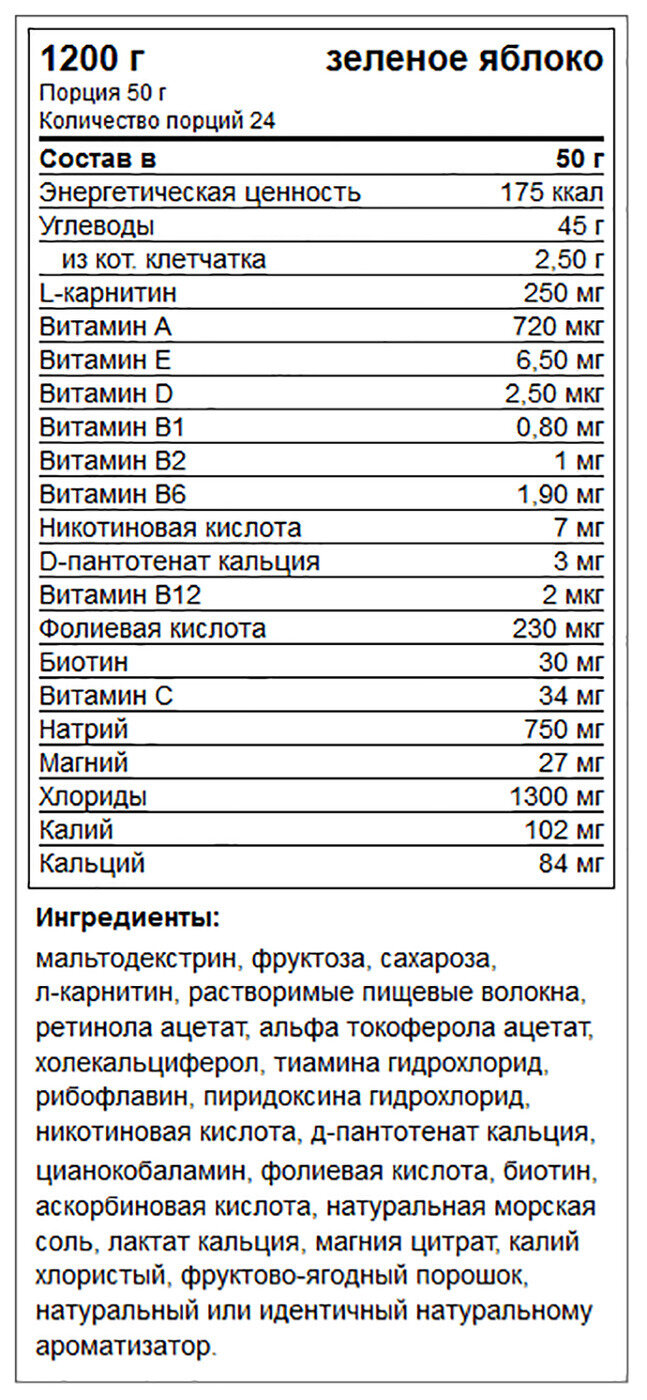 1200 г зеленое яблоко
Порция 50 г
Количество порций 24

| Состав в | 50 г |
|---|---|
| Энергетическая ценность | 175 ккал |
| Углеводы | 45 г |
| из кот. клетчатка | 2,50 г |
| L-карнитин | 250 мг |
| Витамин A | 720 мкг |
| Витамин E | 6,50 мг |
| Витамин D | 2,50 мкг |
| Витамин B1 | 0,80 мг |
| Витамин B2 | 1 мг |
| Витамин B6 | 1,90 мг |
| Никотиновая кислота | 7 мг |
| D-пантотенат кальция | 3 мг |
| Витамин B12 | 2 мкг |
| Фолиевая кислота | 230 мкг |
| Биотин | 30 мг |
| Витамин C | 34 мг |
| Натрий | 750 мг |
| Магний | 27 мг |
| Хлориды | 1300 мг |
| Калий | 102 мг |
| Кальций | 84 мг |

Ингредиенты:

мальтодекстрин, фруктоза, сахароза, л-карнитин, растворимые пищевые волокна, ретинола ацетат, альфа токоферола ацетат, холекальциферол, тиамина гидрохлорид, рибофлавин, пиридоксина гидрохлорид, никотиновая кислота, д-пантотенат кальция, цианокобаламин, фолиевая кислота, биотин, аскорбиновая кислота, натуральная морская соль, лактат кальция, магния цитрат, калий хлористый, фруктово-ягодный порошок, натуральный или идентичный натуральному ароматизатор.